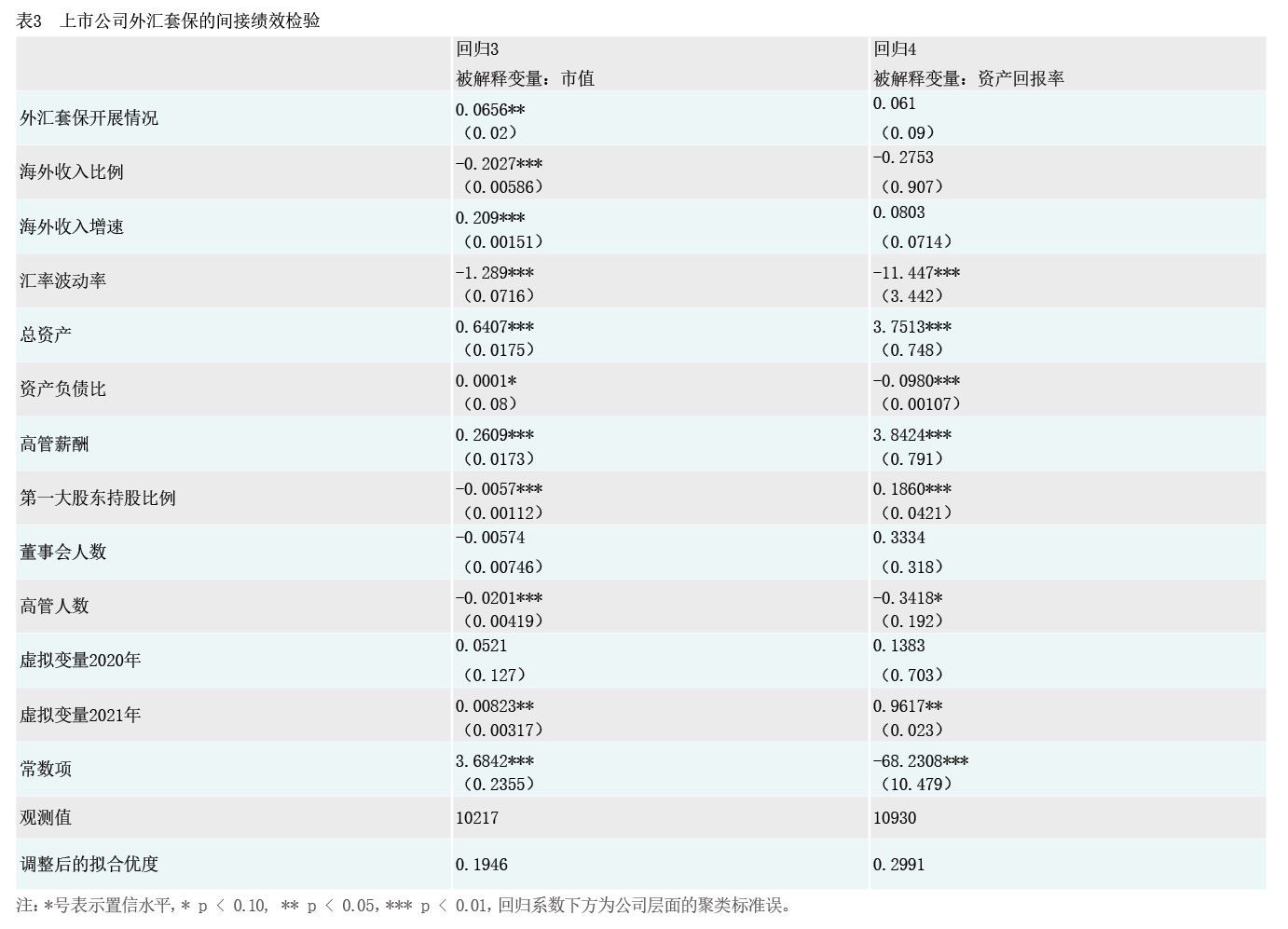 表3 上市公司外汇套保的间接绩效检验

| | 回归3 被解释变量：市值 | 回归4 被解释变量：资产回报率 |
|---|---|---|
| 外汇套保开展情况 | 0.0656** （0.02） | 0.061 （0.09） |
| 海外收入比例 | -0.2027*** （0.00586） | -0.2753 （0.907） |
| 海外收入增速 | 0.209*** （0.00151） | 0.0803 （0.0714） |
| 汇率波动率 | -1.289*** （0.0716） | -11.447*** （3.442） |
| 总资产 | 0.6407*** （0.0175） | 3.7513*** （0.748） |
| 资产负债比 | 0.0001* （0.08） | -0.0980*** （0.00107） |
| 高管薪酬 | 0.2609*** （0.0173） | 3.8424*** （0.791） |
| 第一大股东持股比例 | -0.0057*** （0.00112） | 0.1860*** （0.0421） |
| 董事会人数 | -0.00574 （0.00746） | 0.3334 （0.318） |
| 高管人数 | -0.0201*** （0.00419） | -0.3418* （0.192） |
| 虚拟变量2020年 | 0.0521 （0.127） | 0.1383 （0.703） |
| 虚拟变量2021年 | 0.00823** （0.00317） | 0.9617** （0.023） |
| 常数项 | 3.6842*** （0.2355） | -68.2308*** （10.479） |
| 观测值 | 10217 | 10930 |
| 调整后的拟合优度 | 0.1946 | 0.2991 |

注：*号表示置信水平，* p < 0.10， ** p < 0.05，*** p < 0.01，回归系数下方为公司层面的聚类标准误。